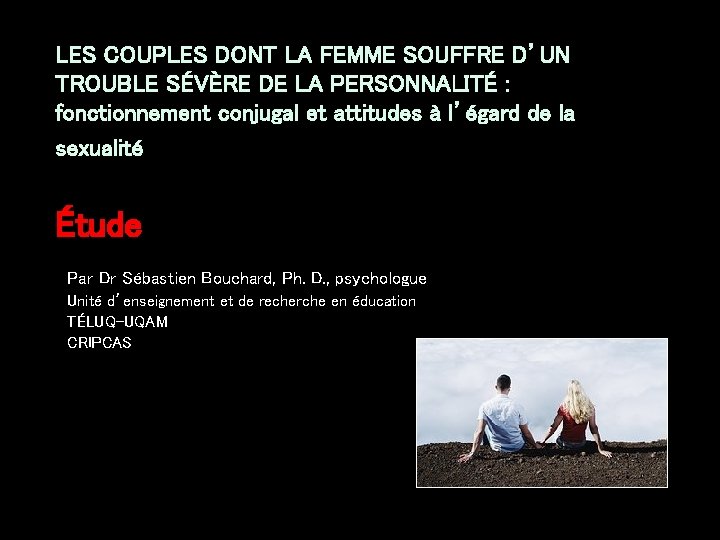 LES COUPLES DONT LA FEMME SOUFFRE D'UN TROUBLE SÉVÈRE DE LA PERSONNALITÉ : fonctionnement conjugal et attitudes à l'égard de la sexualité

Étude

Par Dr Sébastien Bouchard, Ph. D., psychologue
Unité d'enseignement et de recherche en éducation
TÉLUQ-UQAM
CRIPCAS